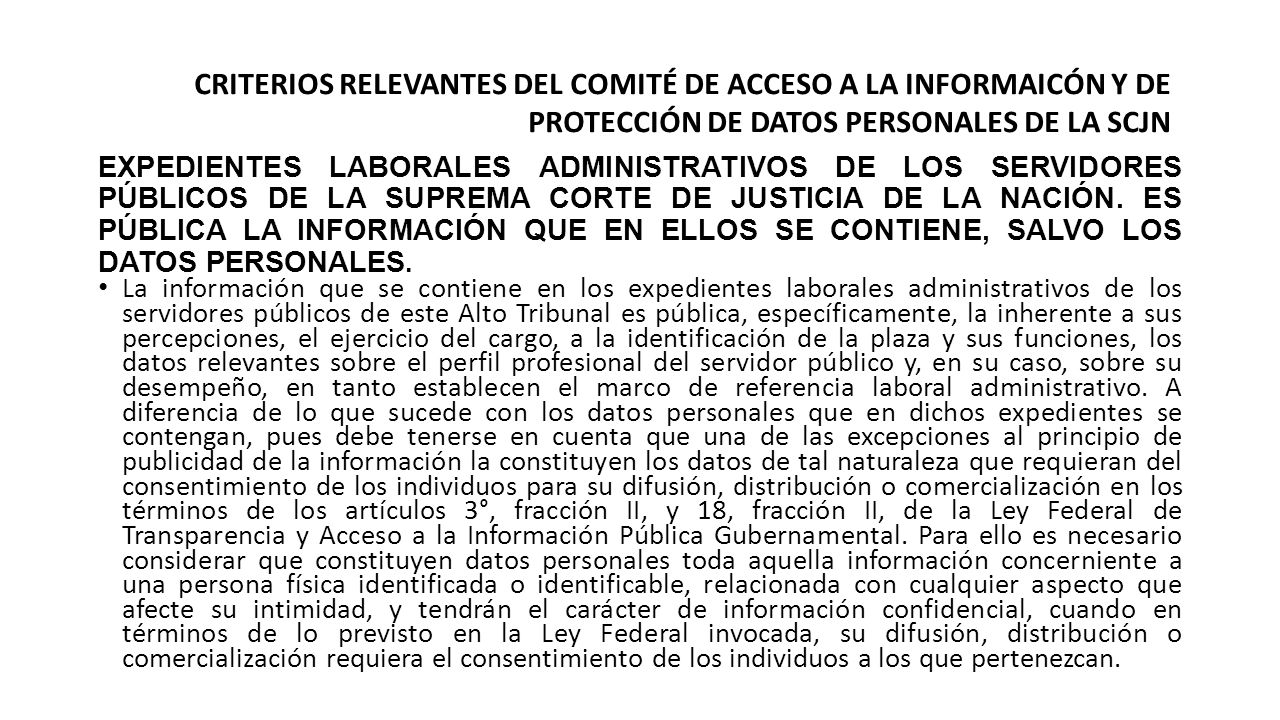 CRITERIOS RELEVANTES DEL COMITÉ DE ACCESO A LA INFORMAICÓN Y DE PROTECCIÓN DE DATOS PERSONALES DE LA SCJN

EXPEDIENTES LABORALES ADMINISTRATIVOS DE LOS SERVIDORES PÚBLICOS DE LA SUPREMA CORTE DE JUSTICIA DE LA NACIÓN. ES PÚBLICA LA INFORMACIÓN QUE EN ELLOS SE CONTIENE, SALVO LOS DATOS PERSONALES.

• La información que se contiene en los expedientes laborales administrativos de los servidores públicos de este Alto Tribunal es pública, específicamente, la inherente a sus percepciones, el ejercicio del cargo, a la identificación de la plaza y sus funciones, los datos relevantes sobre el perfil profesional del servidor público y, en su caso, sobre su desempeño, en tanto establecen el marco de referencia laboral administrativo. A diferencia de lo que sucede con los datos personales que en dichos expedientes se contengan, pues debe tenerse en cuenta que una de las excepciones al principio de publicidad de la información la constituyen los datos de tal naturaleza que requieran del consentimiento de los individuos para su difusión, distribución o comercialización en los términos de los artículos 3°, fracción II, y 18, fracción II, de la Ley Federal de Transparencia y Acceso a la Información Pública Gubernamental. Para ello es necesario considerar que constituyen datos personales toda aquella información concerniente a una persona física identificada o identificable, relacionada con cualquier aspecto que afecte su intimidad, y tendrán el carácter de información confidencial, cuando en términos de lo previsto en la Ley Federal invocada, su difusión, distribución o comercialización requiera el consentimiento de los individuos a los que pertenezcan.